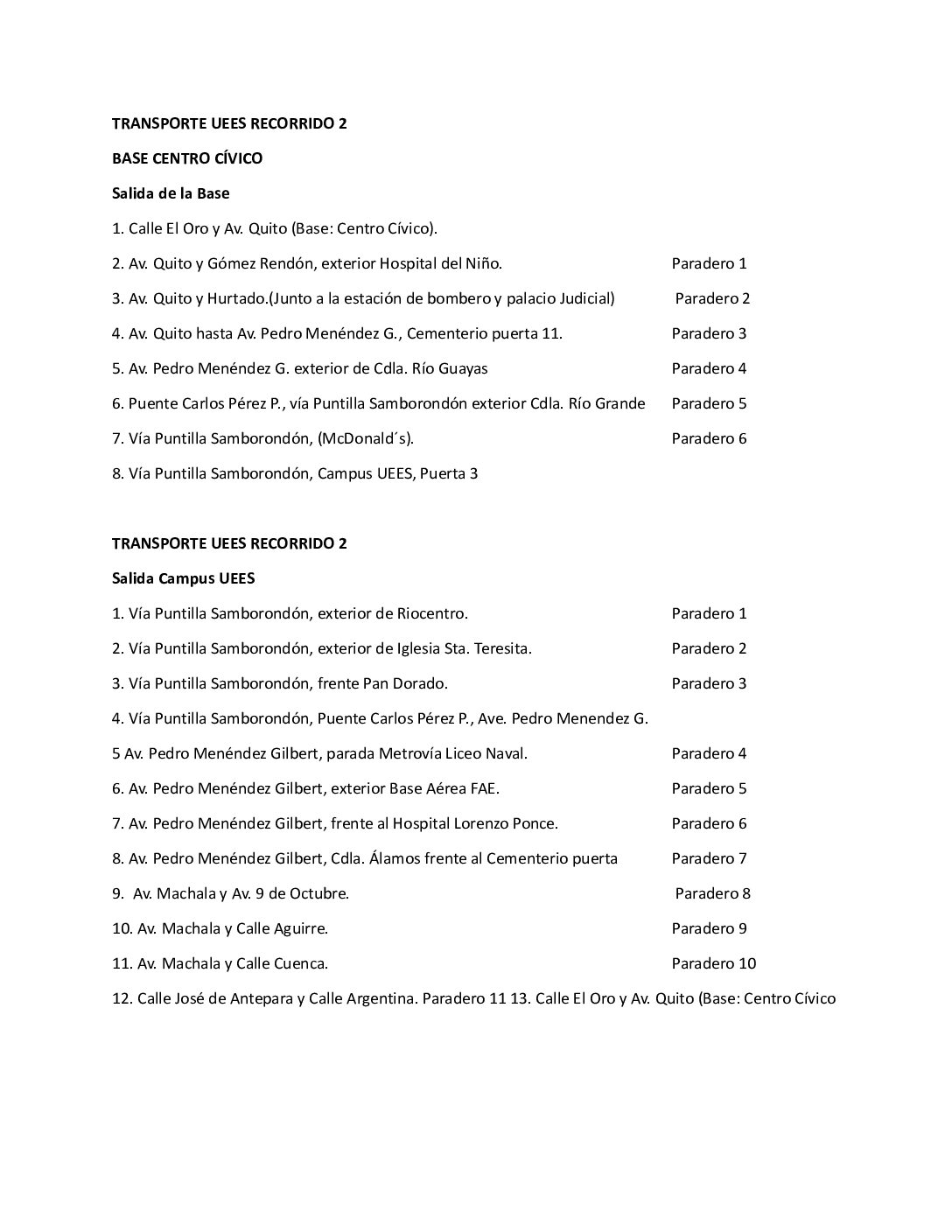 TRANSPORTE UEES RECORRIDO 2

BASE CENTRO CÍVICO

Salida de la Base

1. Calle El Oro y Av. Quito (Base: Centro Cívico).

2. Av. Quito y Gómez Rendón, exterior Hospital del Niño. Paradero 1

3. Av. Quito y Hurtado.(Junto a la estación de bombero y palacio Judicial) Paradero 2

4. Av. Quito hasta Av. Pedro Menéndez G., Cementerio puerta 11. Paradero 3

5. Av. Pedro Menéndez G. exterior de Cdla. Río Guayas Paradero 4

6. Puente Carlos Pérez P., vía Puntilla Samborondón exterior Cdla. Río Grande Paradero 5

7. Vía Puntilla Samborondón, (McDonald´s). Paradero 6

8. Vía Puntilla Samborondón, Campus UEES, Puerta 3

TRANSPORTE UEES RECORRIDO 2

Salida Campus UEES

1. Vía Puntilla Samborondón, exterior de Riocentro. Paradero 1

2. Vía Puntilla Samborondón, exterior de Iglesia Sta. Teresita. Paradero 2

3. Vía Puntilla Samborondón, frente Pan Dorado. Paradero 3

4. Vía Puntilla Samborondón, Puente Carlos Pérez P., Ave. Pedro Menendez G.

5 Av. Pedro Menéndez Gilbert, parada Metrovía Liceo Naval. Paradero 4

6. Av. Pedro Menéndez Gilbert, exterior Base Aérea FAE. Paradero 5

7. Av. Pedro Menéndez Gilbert, frente al Hospital Lorenzo Ponce. Paradero 6

8. Av. Pedro Menéndez Gilbert, Cdla. Álamos frente al Cementerio puerta Paradero 7

9. Av. Machala y Av. 9 de Octubre. Paradero 8

10. Av. Machala y Calle Aguirre. Paradero 9

11. Av. Machala y Calle Cuenca. Paradero 10

12. Calle José de Antepara y Calle Argentina. Paradero 11 13. Calle El Oro y Av. Quito (Base: Centro Cívico